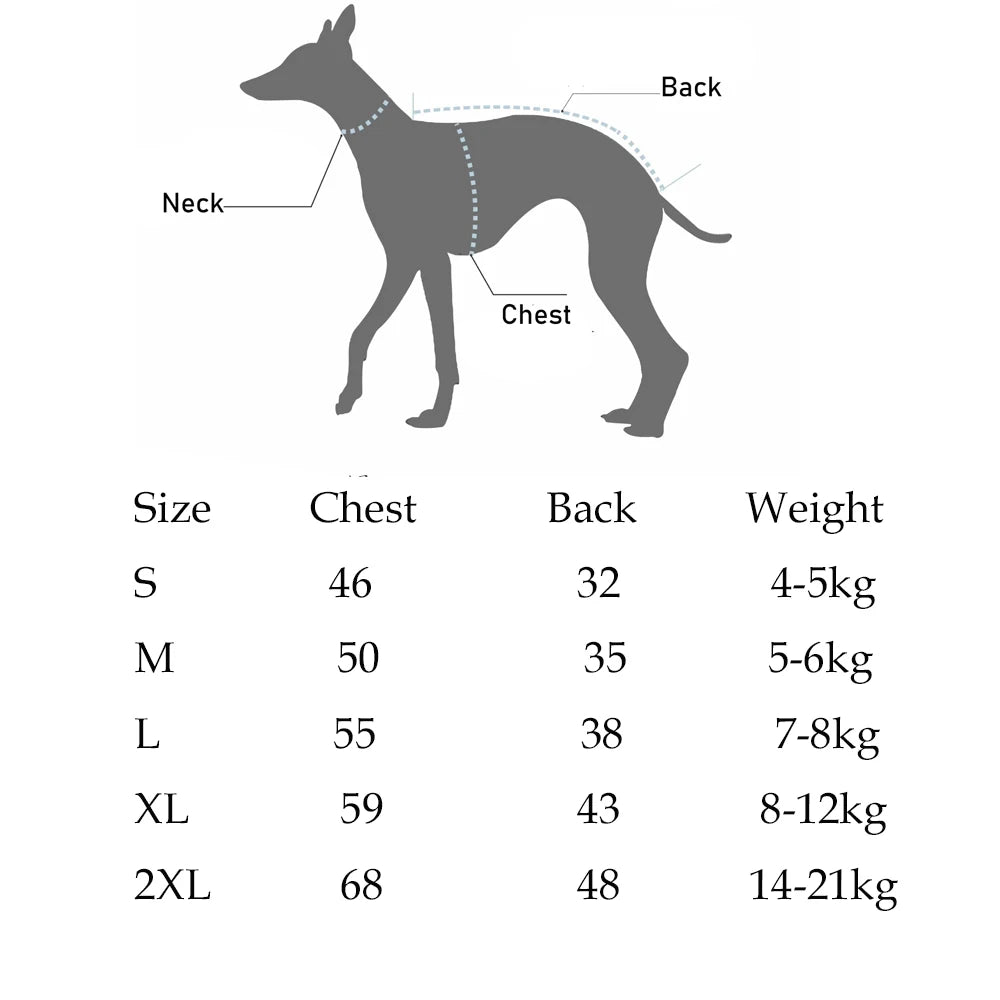 Back

Neck

Chest

| Size | Chest | Back | Weight |
|---|---|---|---|
| S | 46 | 32 | 4-5kg |
| M | 50 | 35 | 5-6kg |
| L | 55 | 38 | 7-8kg |
| XL | 59 | 43 | 8-12kg |
| 2XL | 68 | 48 | 14-21kg |